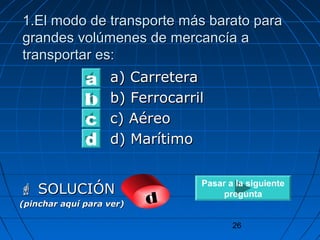 1.El modo de transporte más barato para grandes volúmenes de mercancía a transportar es:

a a) Carretera
b b) Ferrocarril
c c) Aéreo
d d) Marítimo

SOLUCIÓN
(pinchar aquí para ver)

d

Pasar a la siguiente pregunta

26